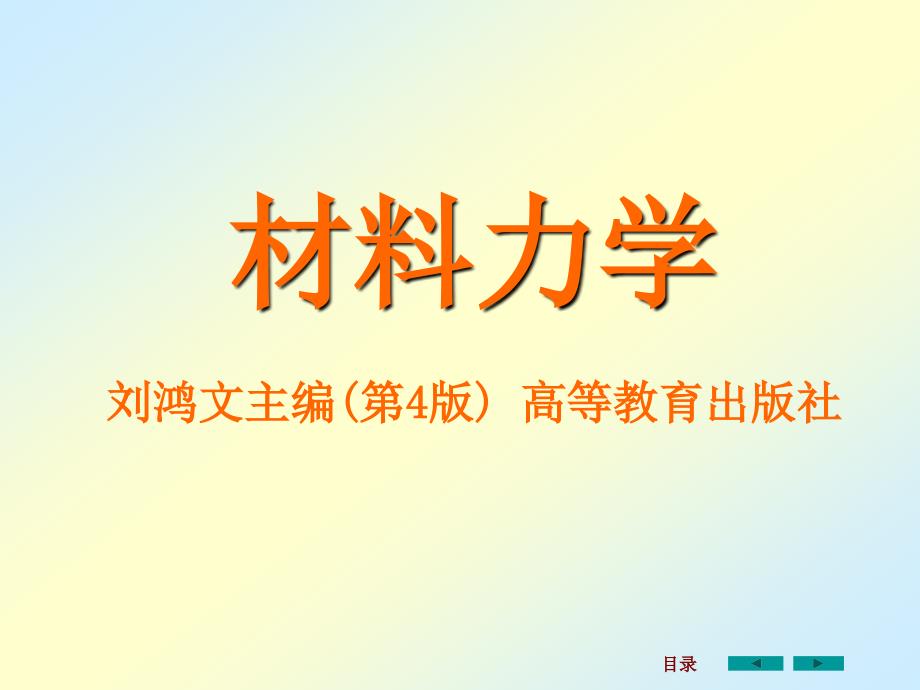 材料力学

刘鸿文主编(第4版) 高等教育出版社

目录